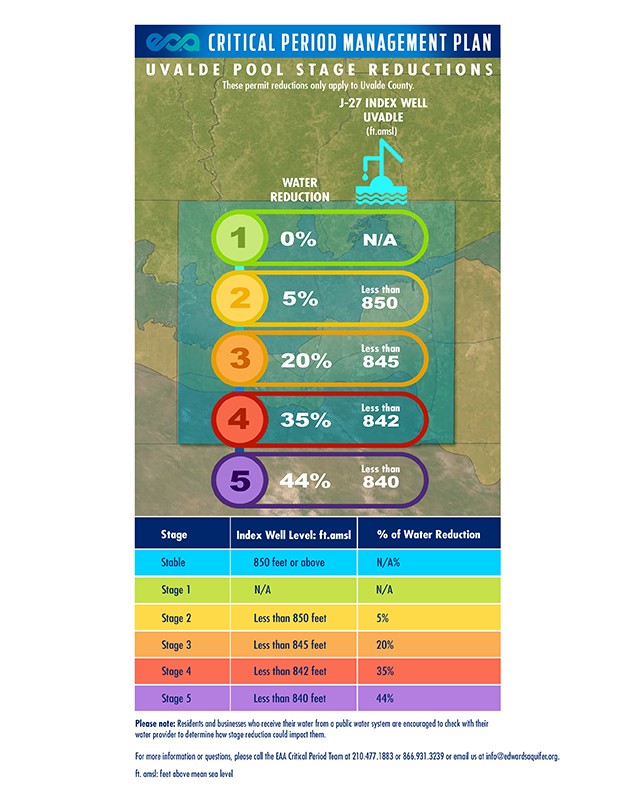 eaa CRITICAL PERIOD MANAGEMENT PLAN

UVALDE POOL STAGE REDUCTIONS

These permit reductions only apply to Uvalde County.

J-27 INDEX WELL UVADLE (ft.amsl)

WATER REDUCTION

1 0% N/A

2 5% Less than 850

3 20% Less than 845

4 35% Less than 842

5 44% Less than 840

| Stage | Index Well Level: ft.amsl | % of Water Reduction |
|---|---|---|
| Stable | 850 feet or above | N/A% |
| Stage 1 | N/A | N/A |
| Stage 2 | Less than 850 feet | 5% |
| Stage 3 | Less than 845 feet | 20% |
| Stage 4 | Less than 842 feet | 35% |
| Stage 5 | Less than 840 feet | 44% |

Please note: Residents and businesses who receive their water from a public water system are encouraged to check with their water provider to determine how stage reduction could impact them.

For more information or questions, please call the EAA Critical Period Team at 210.477.1883 or 866.931.3239 or email us at info@edwardsaquifer.org.

ft. amsl: feet above mean sea level